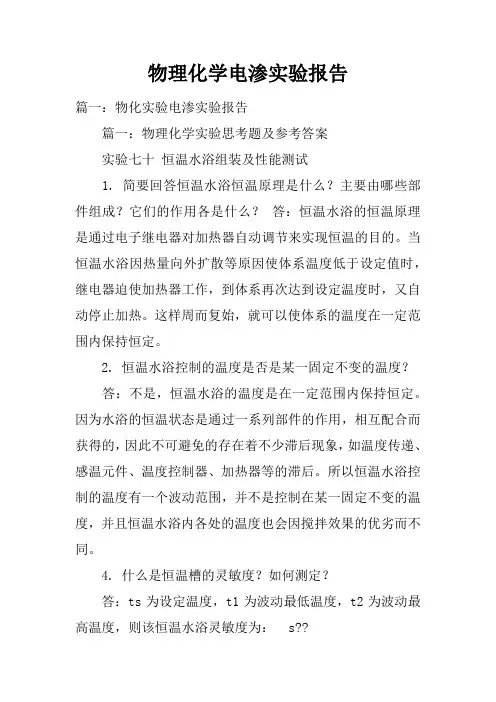 物理化学电渗实验报告

篇一：物化实验电渗实验报告

篇一：物理化学实验思考题及参考答案

实验七十 恒温水浴组装及性能测试

1. 简要回答恒温水浴恒温原理是什么？主要由哪些部件组成？它们的作用各是什么？ 答：恒温水浴的恒温原理是通过电子继电器对加热器自动调节来实现恒温的目的。当恒温水浴因热量向外扩散等原因使体系温度低于设定值时，继电器迫使加热器工作，到体系再次达到设定温度时，又自动停止加热。这样周而复始，就可以使体系的温度在一定范围内保持恒定。

2. 恒温水浴控制的温度是否是某一固定不变的温度？

答：不是，恒温水浴的温度是在一定范围内保持恒定。因为水浴的恒温状态是通过一系列部件的作用，相互配合而获得的，因此不可避免的存在着不少滞后现象，如温度传递、感温元件、温度控制器、加热器等的滞后。所以恒温水浴控制的温度有一个波动范围，并不是控制在某一固定不变的温度，并且恒温水浴内各处的温度也会因搅拌效果的优劣而不同。

4. 什么是恒温槽的灵敏度？如何测定？

答：ts 为设定温度，t1 为波动最低温度，t2 为波动最高温度，则该恒温水浴灵敏度为： s??